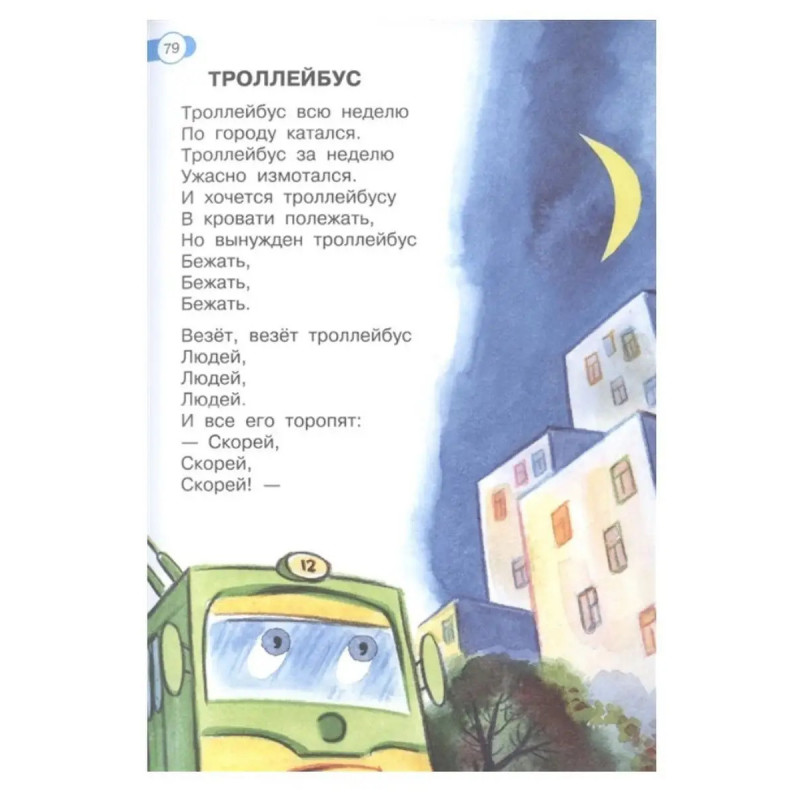 79

ТРОЛЛЕЙБУС

Троллейбус всю неделю
По городу катался.
Троллейбус за неделю
Ужасно измотался.
И хочется троллейбусу
В кровати полежать,
Но вынужден троллейбус
Бежать,
Бежать,
Бежать.

Везёт, везёт троллейбус
Людей,
Людей,
Людей.
И все его торопят:
— Скорей,
Скорей,
Скорей! —

12